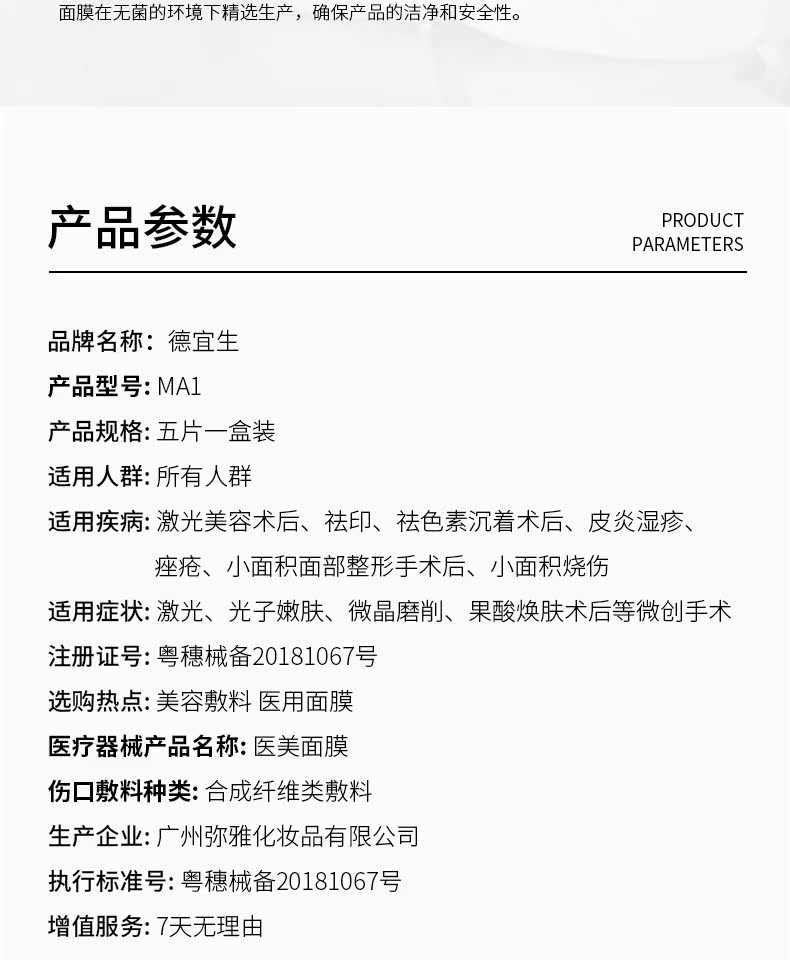 面膜在无菌的环境下精选生产，确保产品的洁净和安全性。

产品参数

PRODUCT PARAMETERS

品牌名称：德宜生
产品型号: MA1
产品规格: 五片一盒装
适用人群: 所有人群
适用疾病: 激光美容术后、祛印、祛色素沉着术后、皮炎湿疹、痤疮、小面积面部整形手术后、小面积烧伤
适用症状: 激光、光子嫩肤、微晶磨削、果酸焕肤术后等微创手术
注册证号: 粤穗械备20181067号
选购热点: 美容敷料 医用面膜
医疗器械产品名称: 医美面膜
伤口敷料种类: 合成纤维类敷料
生产企业: 广州弥雅化妆品有限公司
执行标准号: 粤穗械备20181067号
增值服务: 7天无理由